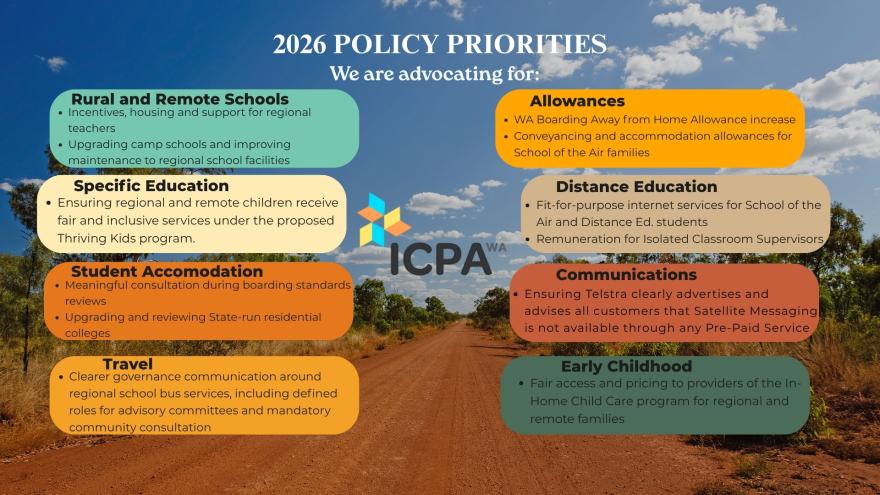 2026 POLICY PRIORITIES
We are advocating for:

Rural and Remote Schools
• Incentives, housing and support for regional teachers
• Upgrading camp schools and improving maintenance to regional school facilities

Specific Education
• Ensuring regional and remote children receive fair and inclusive services under the proposed Thriving Kids program.

Student Accomodation
• Meaningful consultation during boarding standards reviews
• Upgrading and reviewing State-run residential colleges

Travel
• Clearer governance communication around regional school bus services, including defined roles for advisory committees and mandatory community consultation

ICPA WA

Allowances
• WA Boarding Away from Home Allowance increase
• Conveyancing and accommodation allowances for School of the Air families

Distance Education
• Fit-for-purpose internet services for School of the Air and Distance Ed. students
• Remuneration for Isolated Classroom Supervisors

Communications
• Ensuring Telstra clearly advertises and advises all customers that Satellite Messaging is not available through any Pre-Paid Service

Early Childhood
• Fair access and pricing to providers of the In-Home Child Care program for regional and remote families